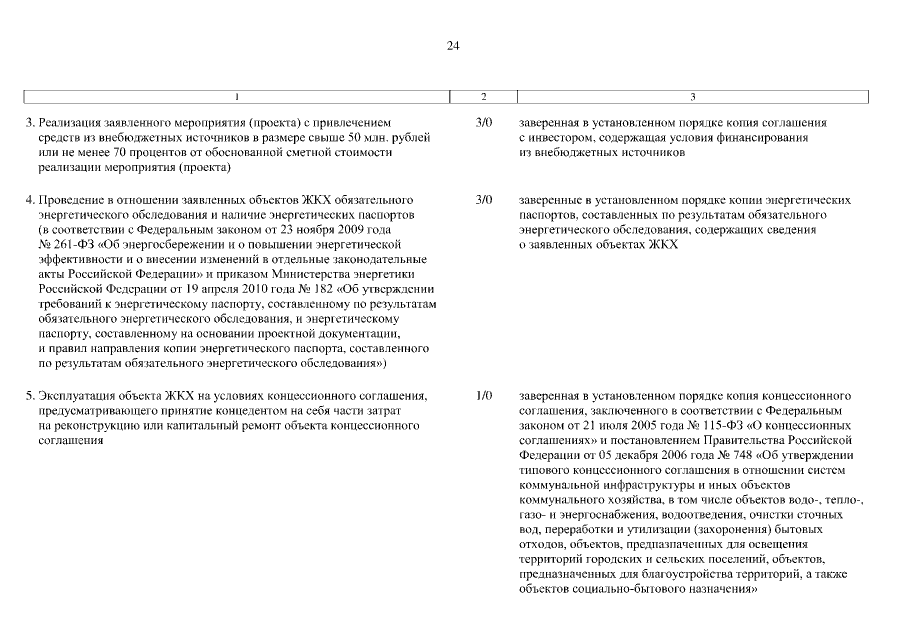 24

| 1 | 2 | 3 |
|---|---|---|
| 3. Реализация заявленного мероприятия (проекта) с привлечением средств из внебюджетных источников в размере свыше 50 млн. рублей или не менее 70 процентов от обоснованной сметной стоимости реализации мероприятия (проекта) | 3/0 | заверенная в установленном порядке копия соглашения с инвестором, содержащая условия финансирования из внебюджетных источников |
| 4. Проведение в отношении заявленных объектов ЖКХ обязательного энергетического обследования и наличие энергетических паспортов (в соответствии с Федеральным законом от 23 ноября 2009 года № 261-ФЗ «Об энергосбережении и о повышении энергетической эффективности и о внесении изменений в отдельные законодательные акты Российской Федерации» и приказом Министерства энергетики Российской Федерации от 19 апреля 2010 года № 182 «Об утверждении требований к энергетическому паспорту, составленному по результатам обязательного энергетического обследования, и энергетическому паспорту, составленному на основании проектной документации, и правил направления копии энергетического паспорта, составленного по результатам обязательного энергетического обследования») | 3/0 | заверенные в установленном порядке копии энергетических паспортов, составленных по результатам обязательного энергетического обследования, содержащих сведения о заявленных объектах ЖКХ |
| 5. Эксплуатация объекта ЖКХ на условиях концессионного соглашения, предусматривающего принятие концедентом на себя части затрат на реконструкцию или капитальный ремонт объекта концессионного соглашения | 1/0 | заверенная в установленном порядке копия концессионного соглашения, заключенного в соответствии с Федеральным законом от 21 июля 2005 года № 115-ФЗ «О концессионных соглашениях» и постановлением Правительства Российской Федерации от 05 декабря 2006 года № 748 «Об утверждении типового концессионного соглашения в отношении систем коммунальной инфраструктуры и иных объектов коммунального хозяйства, в том числе объектов водо-, тепло-, газо- и энергоснабжения, водоотведения, очистки сточных вод, переработки и утилизации (захоронения) бытовых отходов, объектов, предназначенных для освещения территорий городских и сельских поселений, объектов, предназначенных для благоустройства территорий, а также объектов социально-бытового назначения» |